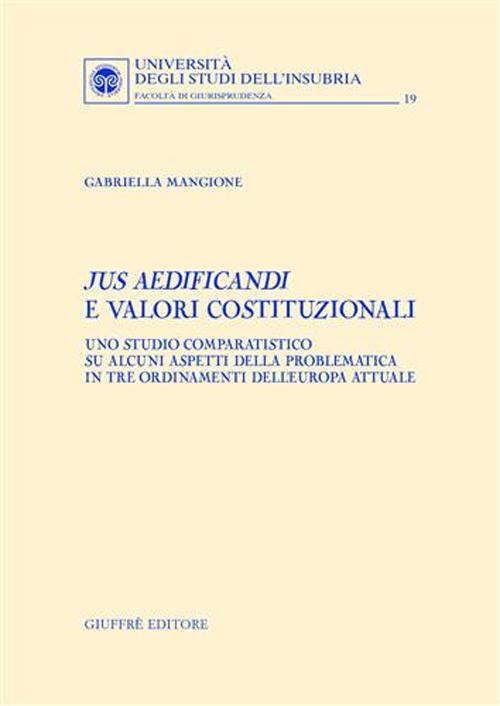 UNIVERSITÀ
DEGLI STUDI DELL'INSUBRIA
FACOLTÀ DI GIURISPRUDENZA
19

GABRIELLA MANGIONE

JUS AEDIFICANDI
E VALORI COSTITUZIONALI

UNO STUDIO COMPARATISTICO
SU ALCUNI ASPETTI DELLA PROBLEMATICA
IN TRE ORDINAMENTI DELL'EUROPA ATTUALE

GIUFFRÈ EDITORE